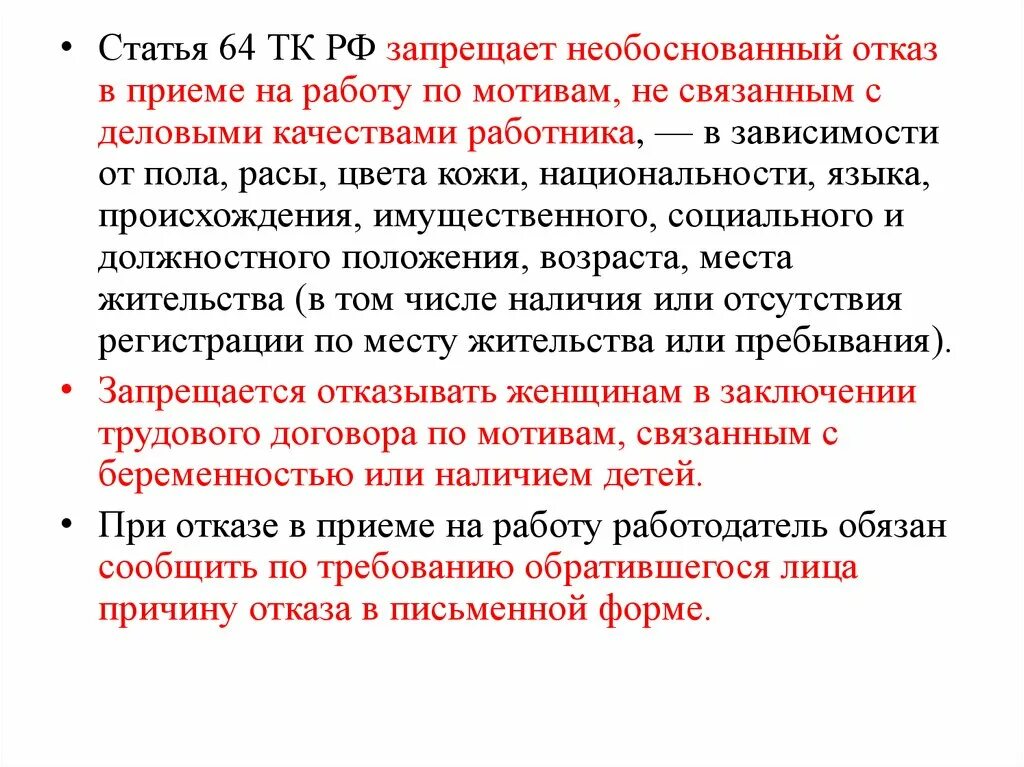 • Статья 64 ТК РФ запрещает необоснованный отказ в приеме на работу по мотивам, не связанным с деловыми качествами работника, — в зависимости от пола, расы, цвета кожи, национальности, языка, происхождения, имущественного, социального и должностного положения, возраста, места жительства (в том числе наличия или отсутствия регистрации по месту жительства или пребывания).

• Запрещается отказывать женщинам в заключении трудового договора по мотивам, связанным с беременностью или наличием детей.

• При отказе в приеме на работу работодатель обязан сообщить по требованию обратившегося лица причину отказа в письменной форме.